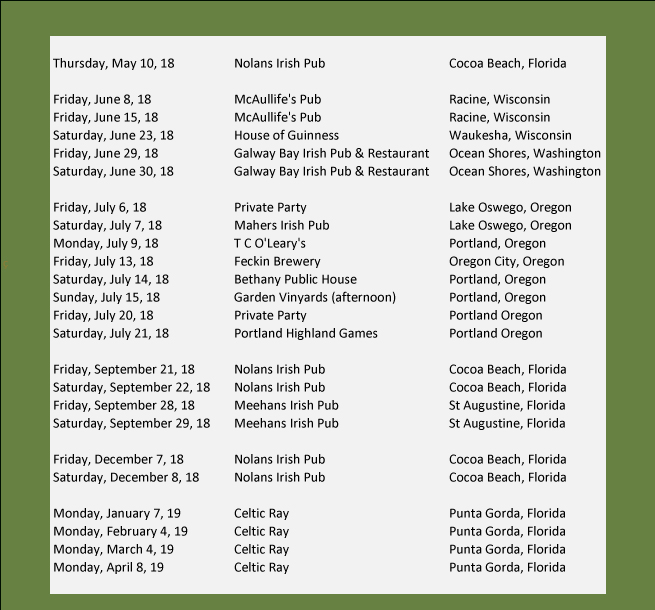 | | | |
|---|---|---|
| Thursday, May 10, 18 | Nolans Irish Pub | Cocoa Beach, Florida |
| Friday, June 8, 18 | McAullife's Pub | Racine, Wisconsin |
| Friday, June 15, 18 | McAullife's Pub | Racine, Wisconsin |
| Saturday, June 23, 18 | House of Guinness | Waukesha, Wisconsin |
| Friday, June 29, 18 | Galway Bay Irish Pub & Restaurant | Ocean Shores, Washington |
| Saturday, June 30, 18 | Galway Bay Irish Pub & Restaurant | Ocean Shores, Washington |
| Friday, July 6, 18 | Private Party | Lake Oswego, Oregon |
| Saturday, July 7, 18 | Mahers Irish Pub | Lake Oswego, Oregon |
| Monday, July 9, 18 | T C O'Leary's | Portland, Oregon |
| Friday, July 13, 18 | Feckin Brewery | Oregon City, Oregon |
| Saturday, July 14, 18 | Bethany Public House | Portland, Oregon |
| Sunday, July 15, 18 | Garden Vinyards (afternoon) | Portland, Oregon |
| Friday, July 20, 18 | Private Party | Portland Oregon |
| Saturday, July 21, 18 | Portland Highland Games | Portland Oregon |
| Friday, September 21, 18 | Nolans Irish Pub | Cocoa Beach, Florida |
| Saturday, September 22, 18 | Nolans Irish Pub | Cocoa Beach, Florida |
| Friday, September 28, 18 | Meehans Irish Pub | St Augustine, Florida |
| Saturday, September 29, 18 | Meehans Irish Pub | St Augustine, Florida |
| Friday, December 7, 18 | Nolans Irish Pub | Cocoa Beach, Florida |
| Saturday, December 8, 18 | Nolans Irish Pub | Cocoa Beach, Florida |
| Monday, January 7, 19 | Celtic Ray | Punta Gorda, Florida |
| Monday, February 4, 19 | Celtic Ray | Punta Gorda, Florida |
| Monday, March 4, 19 | Celtic Ray | Punta Gorda, Florida |
| Monday, April 8, 19 | Celtic Ray | Punta Gorda, Florida |